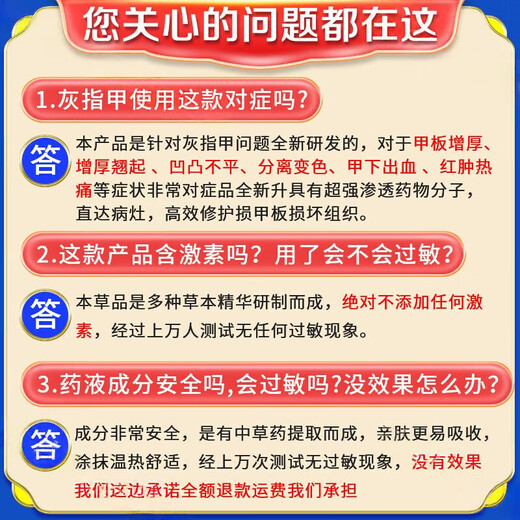 您关心的问题都在这

1.灰指甲使用这款对症吗?

答

本产品是针对灰指甲问题全新研发的，对于甲板增厚、增厚翘起 、凹凸不平、分离变色、甲下出血 、红肿热痛等症状非常对症品全新升具有超强渗透药物分子，直达病灶，高效修护损甲板损坏组织。

2.这款产品含激素吗？用了会不会过敏？

答

本草品是多种草本精华研制而成，绝对不添加任何激素，经过上万人测试无任何过敏现象。

3.药液成分安全吗,会过敏吗?没效果怎么办?

答

成分非常安全，是有中草药提取而成，亲肤更易吸收，涂抹温热舒适，经上万次测试无过敏现象，没有效果我们这边承诺全额退款运费我们承担